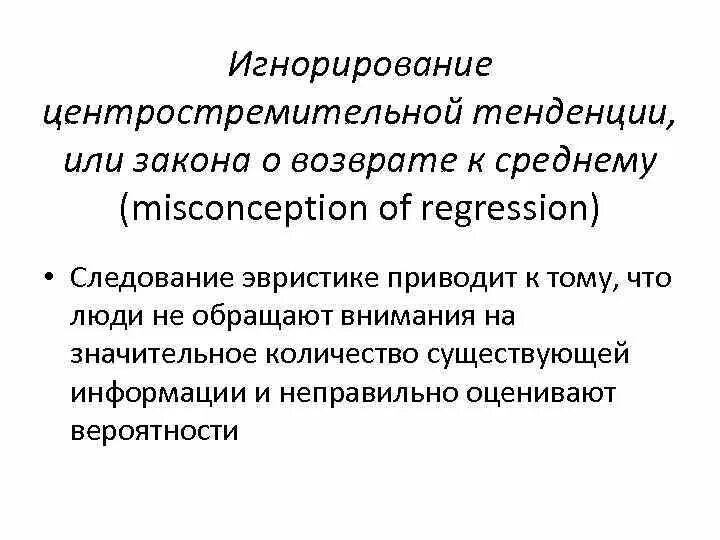 Игнорирование центростремительной тенденции, или закона о возврате к среднему (misconception of regression)

• Следование эвристике приводит к тому, что люди не обращают внимания на значительное количество существующей информации и неправильно оценивают вероятности